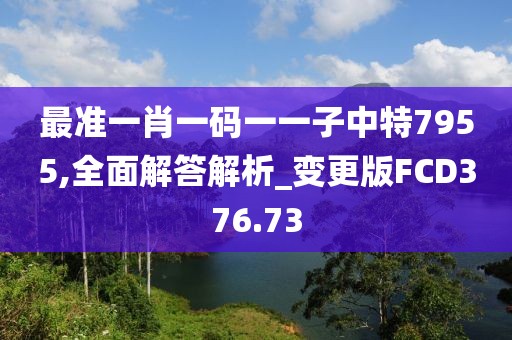 最准一肖一码一一子中特7955,全面解答解析_变更版FCD376.73